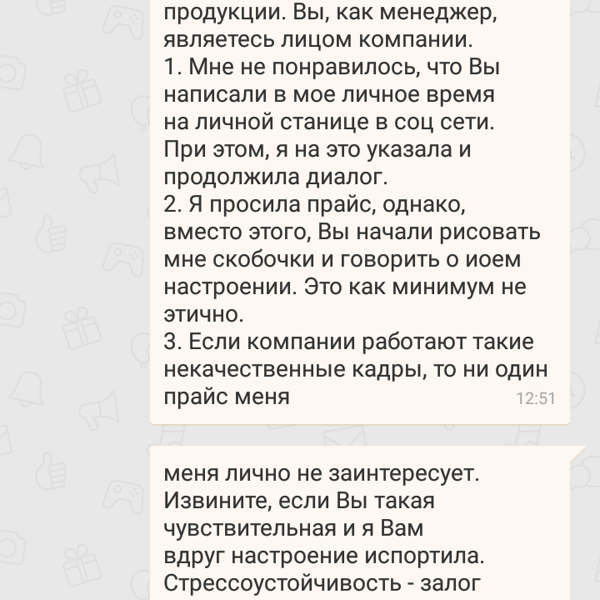 продукции. Вы, как менеджер, являетесь лицом компании.
1. Мне не понравилось, что Вы написали в мое личное время на личной станице в соц сети. При этом, я на это указала и продолжила диалог.
2. Я просила прайс, однако, вместо этого, Вы начали рисовать мне скобочки и говорить о иоем настроении. Это как минимум не этично.
3. Если компании работают такие некачественные кадры, то ни один прайс меня 12:51

меня лично не заинтересует. Извините, если Вы такая чувствительная и я Вам вдруг настроение испортила. Стрессоустойчивость - залог